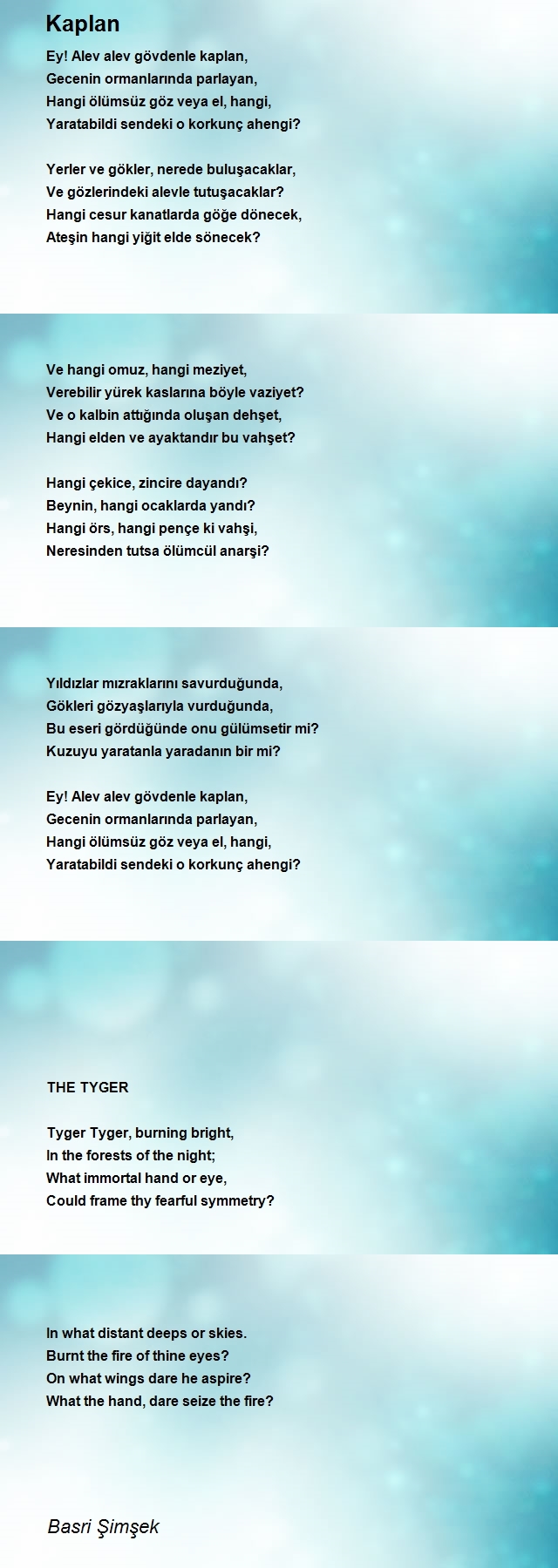 Kaplan

Ey! Alev alev gövdenle kaplan,
Gecenin ormanlarında parlayan,
Hangi ölümsüz göz veya el, hangi,
Yaratabildi sendeki o korkunç ahengi?

Yerler ve gökler, nerede buluşacaklar,
Ve gözlerindeki alevle tutuşacaklar?
Hangi cesur kanatlarda göğe dönecek,
Ateşin hangi yiğit elde sönecek?

Ve hangi omuz, hangi meziyet,
Verebilir yürek kaslarına böyle vaziyet?
Ve o kalbin attığında oluşan dehşet,
Hangi elden ve ayaktandır bu vahşet?

Hangi çekice, zincire dayandı?
Beynin, hangi ocaklarda yandı?
Hangi örs, hangi pençe ki vahşi,
Neresinden tutsa ölümcül anarşi?

Yıldızlar mızraklarını savurduğunda,
Gökleri gözyaşlarıyla vurduğunda,
Bu eseri gördüğünde onu gülümsetir mi?
Kuzuyu yaratanla yaradanın bir mi?

Ey! Alev alev gövdenle kaplan,
Gecenin ormanlarında parlayan,
Hangi ölümsüz göz veya el, hangi,
Yaratabildi sendeki o korkunç ahengi?

THE TYGER

Tyger Tyger, burning bright,
In the forests of the night;
What immortal hand or eye,
Could frame thy fearful symmetry?

In what distant deeps or skies.
Burnt the fire of thine eyes?
On what wings dare he aspire?
What the hand, dare seize the fire?

Basri Şimşek